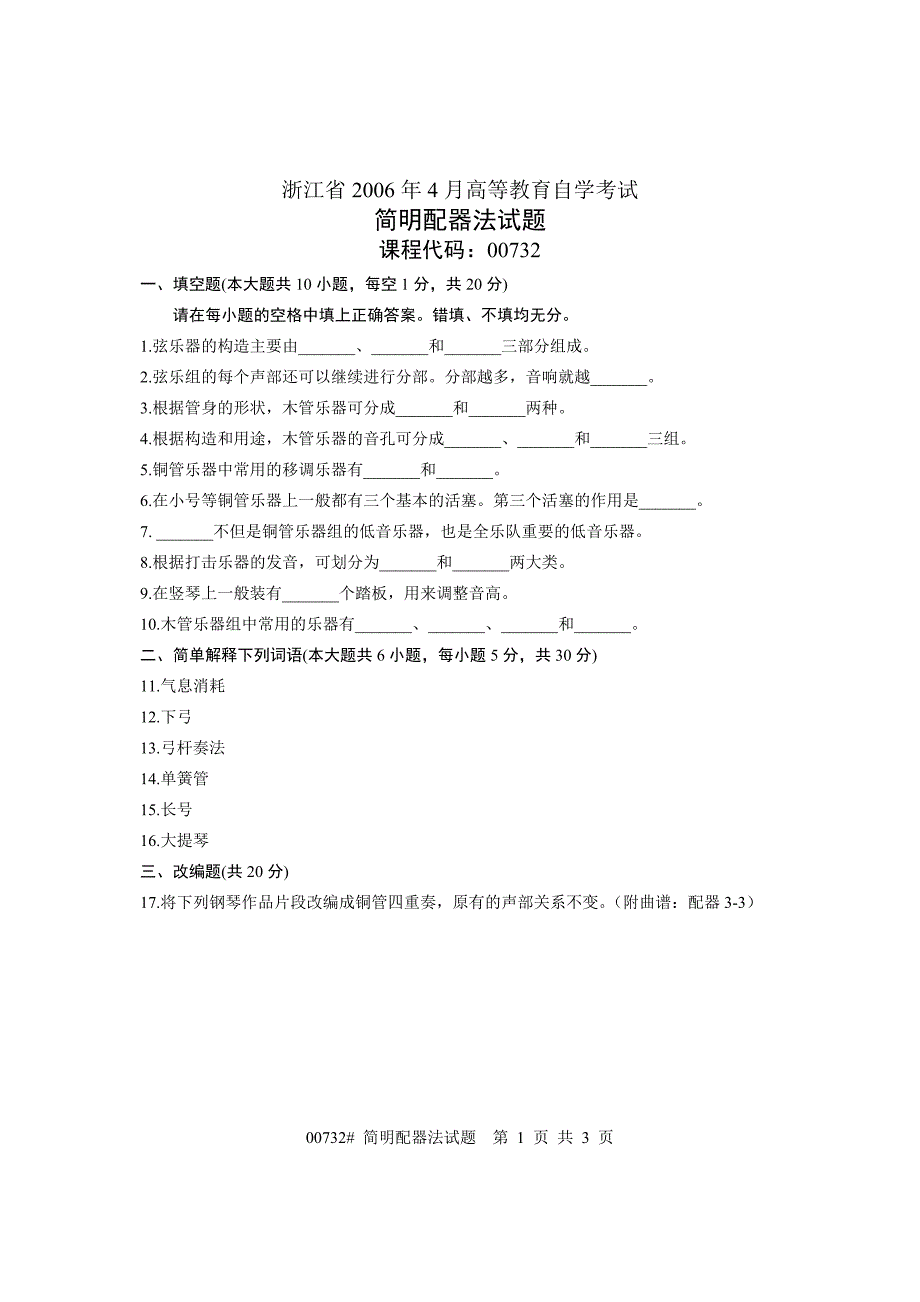 浙江省 2006 年 4 月高等教育自学考试
简明配器法试题
课程代码：00732

一、填空题(本大题共 10 小题，每空 1 分，共 20 分)

请在每小题的空格中填上正确答案。错填、不填均无分。

1.弦乐器的构造主要由_______、_______和_______三部分组成。

2.弦乐组的每个声部还可以继续进行分部。分部越多，音响就越_______。

3.根据管身的形状，木管乐器可分成_______和_______两种。

4.根据构造和用途，木管乐器的音孔可分成_______、_______和_______三组。

5.铜管乐器中常用的移调乐器有_______和_______。

6.在小号等铜管乐器上一般都有三个基本的活塞。第三个活塞的作用是_______。

7. _______不但是铜管乐器组的低音乐器，也是全乐队重要的低音乐器。

8.根据打击乐器的发音，可划分为_______和_______两大类。

9.在竖琴上一般装有_______个踏板，用来调整音高。

10.木管乐器组中常用的乐器有_______、_______、_______和_______。

二、简单解释下列词语(本大题共 6 小题，每小题 5 分，共 30 分)

11.气息消耗

12.下弓

13.弓杆奏法

14.单簧管

15.长号

16.大提琴

三、改编题(共 20 分)

17.将下列钢琴作品片段改编成铜管四重奏，原有的声部关系不变。(附曲谱：配器 3-3)

00732# 简明配器法试题 第 1 页 共 3 页